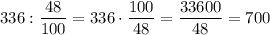 $336 : \frac{48}{100} = 336 \cdot \frac{100}{48} = \frac{33600}{48} = 700$